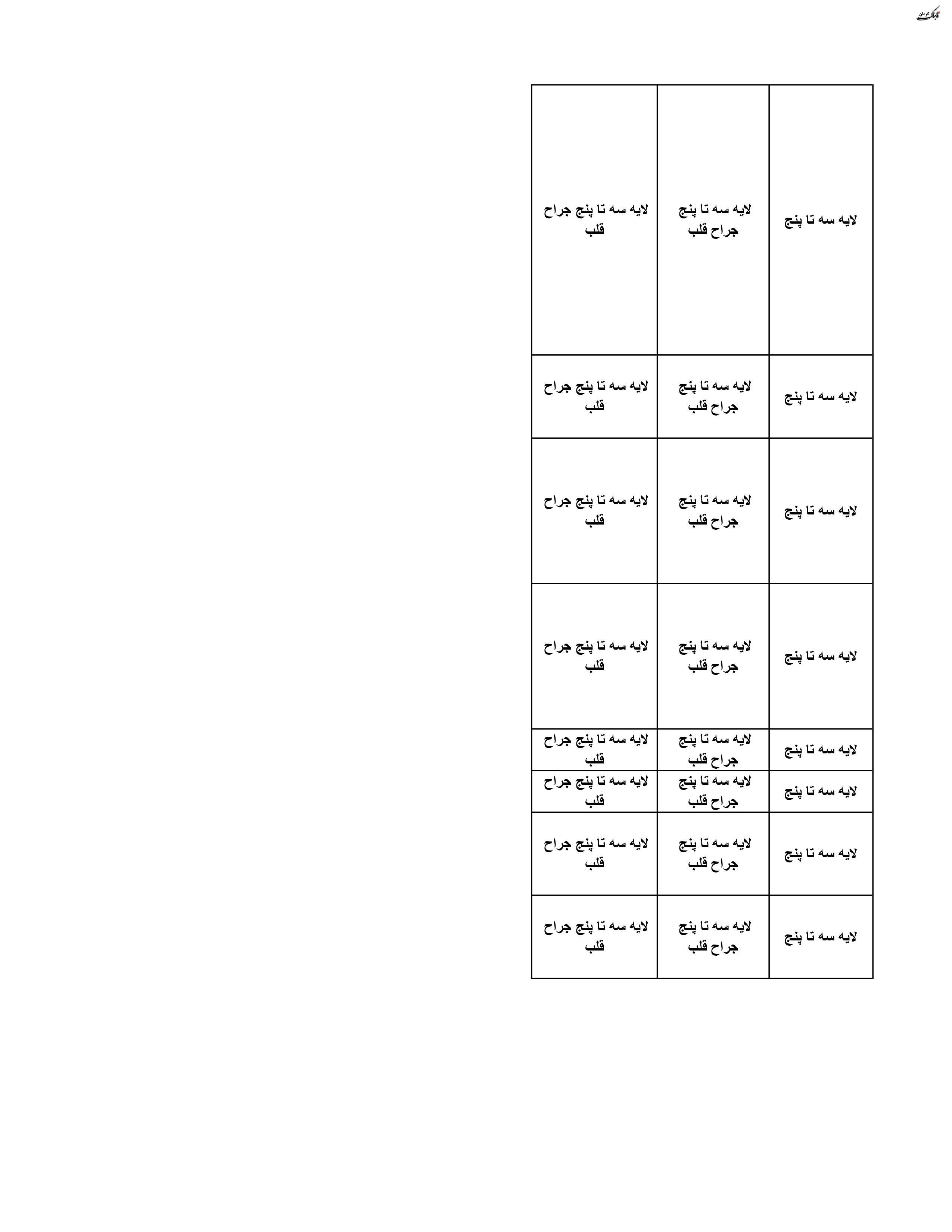 تابناک کرمان

| لایه سه تا پنج | لایه سه تا پنج جراح قلب | لایه سه تا پنج جراح قلب |
|---|---|---|
| لایه سه تا پنج | لایه سه تا پنج جراح قلب | لایه سه تا پنج جراح قلب |
| لایه سه تا پنج | لایه سه تا پنج جراح قلب | لایه سه تا پنج جراح قلب |
| لایه سه تا پنج | لایه سه تا پنج جراح قلب | لایه سه تا پنج جراح قلب |
| لایه سه تا پنج | لایه سه تا پنج جراح قلب | لایه سه تا پنج جراح قلب |
| لایه سه تا پنج | لایه سه تا پنج جراح قلب | لایه سه تا پنج جراح قلب |
| لایه سه تا پنج | لایه سه تا پنج جراح قلب | لایه سه تا پنج جراح قلب |
| لایه سه تا پنج | لایه سه تا پنج جراح قلب | لایه سه تا پنج جراح قلب |